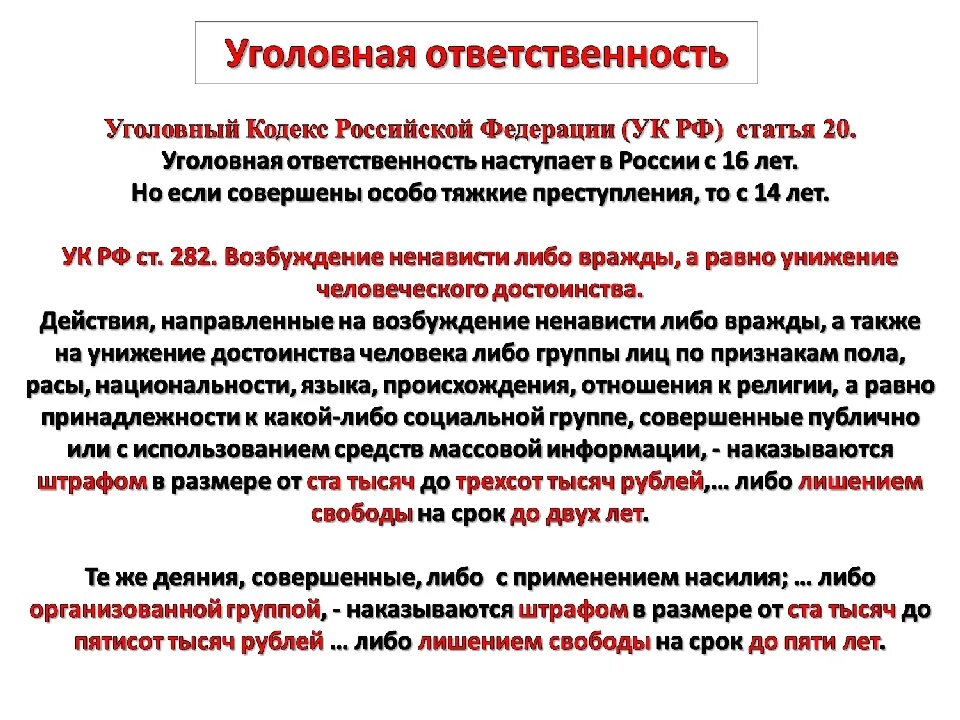 Уголовная ответственность

Уголовный Кодекс Российской Федерации (УК РФ) статья 20.
Уголовная ответственность наступает в России с 16 лет.
Но если совершены особо тяжкие преступления, то с 14 лет.

УК РФ ст. 282. Возбуждение ненависти либо вражды, а равно унижение человеческого достоинства.
Действия, направленные на возбуждение ненависти либо вражды, а также на унижение достоинства человека либо группы лиц по признакам пола, расы, национальности, языка, происхождения, отношения к религии, а равно принадлежности к какой-либо социальной группе, совершенные публично или с использованием средств массовой информации, - наказываются штрафом в размере от ста тысяч до трехсот тысяч рублей,… либо лишением свободы на срок до двух лет.

Те же деяния, совершенные, либо с применением насилия; … либо организованной группой, - наказываются штрафом в размере от ста тысяч до пятисот тысяч рублей … либо лишением свободы на срок до пяти лет.